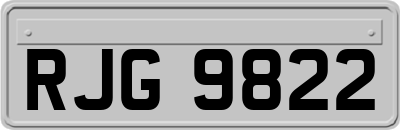 RJG 9822